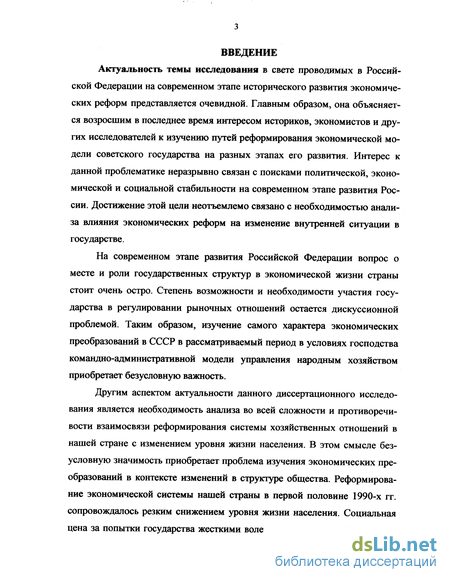 3

ВВЕДЕНИЕ

Актуальность темы исследования в свете проводимых в Российской Федерации на современном этапе исторического развития экономических реформ представляется очевидной. Главным образом, она объясняется возросшим в последнее время интересом историков, экономистов и других исследователей к изучению путей реформирования экономической модели советского государства на разных этапах его развития. Интерес к данной проблематике неразрывно связан с поисками политической, экономической и социальной стабильности на современном этапе развития России. Достижение этой цели неотъемлемо связано с необходимостью анализа влияния экономических реформ на изменение внутренней ситуации в государстве.

На современном этапе развития Российской Федерации вопрос о месте и роли государственных структур в экономической жизни страны стоит очень остро. Степень возможности и необходимости участия государства в регулировании рыночных отношений остается дискуссионной проблемой. Таким образом, изучение самого характера экономических преобразований в СССР в рассматриваемый период в условиях господства командно-административной модели управления народным хозяйством приобретает безусловную важность.

Другим аспектом актуальности данного диссертационного исследования является необходимость анализа во всей сложности и противоречивости взаимосвязи реформирования системы хозяйственных отношений в нашей стране с изменением уровня жизни населения. В этом смысле безусловную значимость приобретает проблема изучения экономических преобразований в контексте изменений в структуре общества. Реформирование экономической системы нашей страны в первой половине 1990-х гг. сопровождалось резким снижением уровня жизни населения. Социальная цена за попытки государства жесткими воле

dsLib.net
библиотека диссертаций